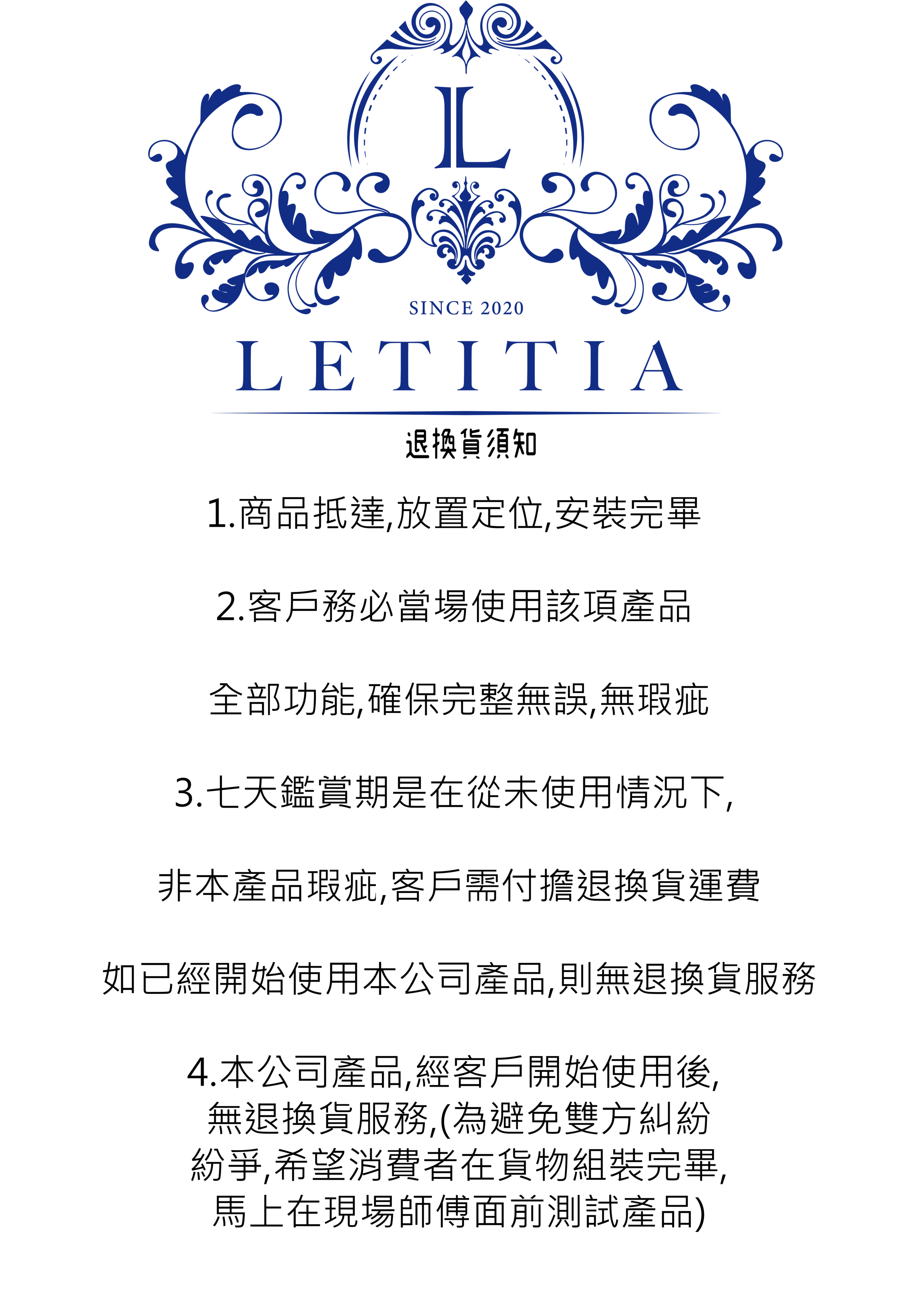 L

SINCE 2020

LETITIA

退換貨須知

1.商品抵達,放置定位,安裝完畢

2.客戶務必當場使用該項產品

全部功能,確保完整無誤,無瑕疵

3.七天鑑賞期是在從未使用情況下,

非本產品瑕疵,客戶需付擔退換貨運費

如已經開始使用本公司產品,則無退換貨服務

4.本公司產品,經客戶開始使用後,
無退換貨服務,(為避免雙方糾紛
紛爭,希望消費者在貨物組裝完畢,
馬上在現場師傅面前測試產品)